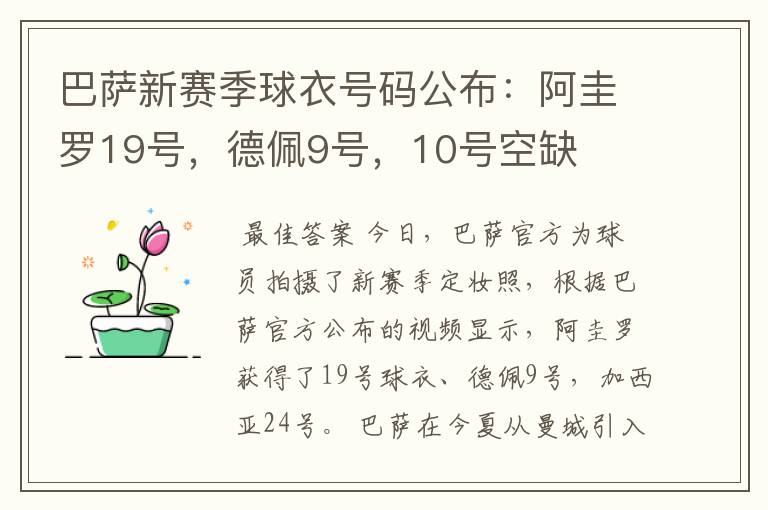 巴萨新赛季球衣号码公布：阿圭罗19号，德佩9号，10号空缺

最佳答案 今日，巴萨官方为球员拍摄了新赛季定妆照，根据巴萨官方公布的视频显示，阿圭罗获得了19号球衣、德佩9号，加西亚24号。 巴萨在今夏从曼城引入